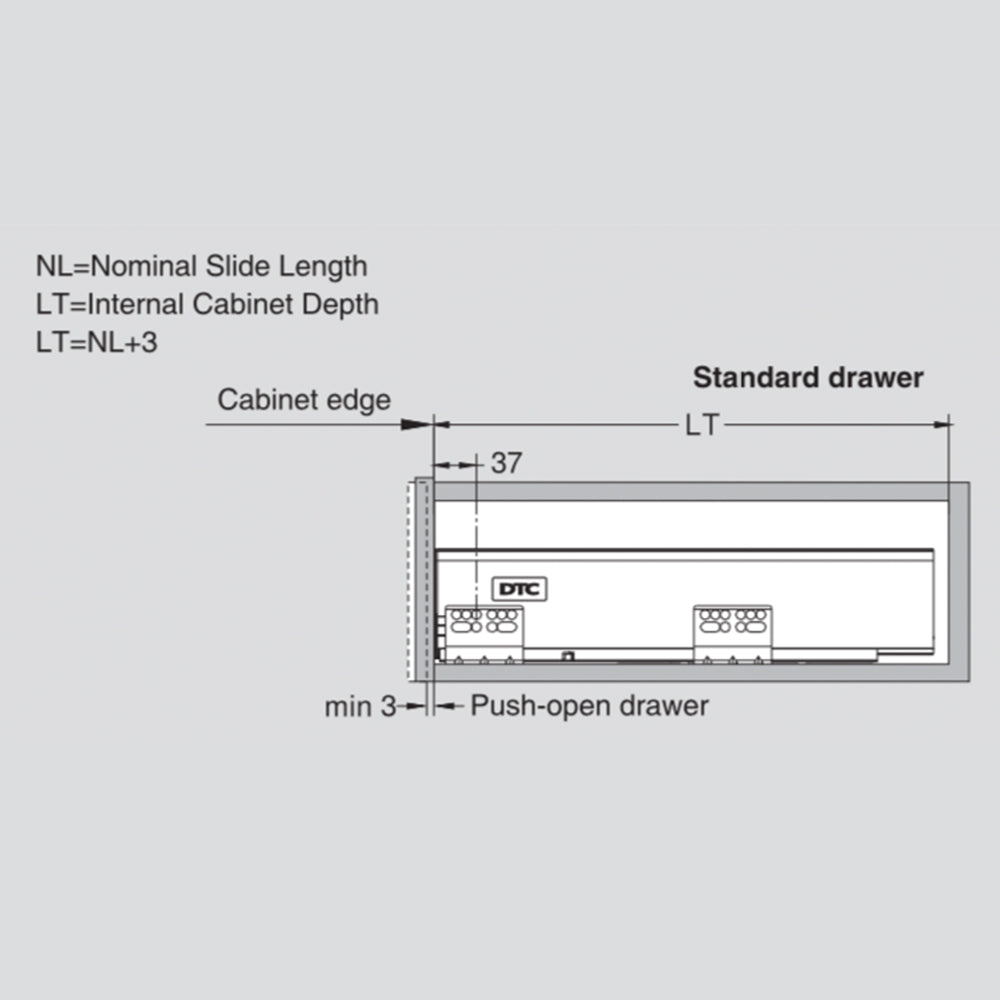 NL=Nominal Slide Length
LT=Internal Cabinet Depth
LT=NL+3

Standard drawer

Cabinet edge

LT

37

DTC

min 3

Push-open drawer